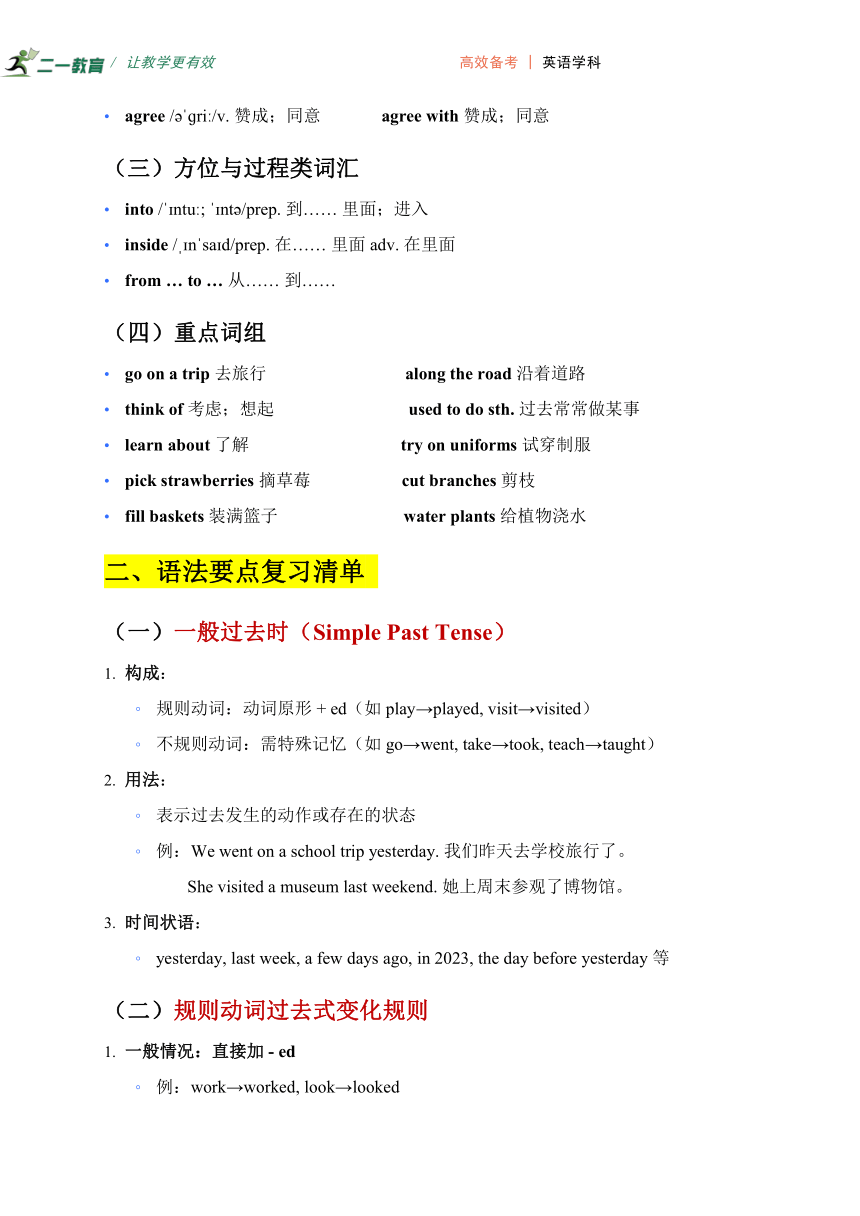 二一教育 / 让教学更有效　　高效备考 | 英语学科

• agree /əˈɡriː/v. 赞成；同意　　agree with 赞成；同意

（三）方位与过程类词汇

• into /ˈɪntuː; ˈɪntə/prep. 到…… 里面；进入
• inside /ˌɪnˈsaɪd/prep. 在…… 里面 adv. 在里面
• from … to … 从…… 到……

（四）重点词组

• go on a trip 去旅行　　along the road 沿着道路
• think of 考虑；想起　　used to do sth. 过去常常做某事
• learn about 了解　　try on uniforms 试穿制服
• pick strawberries 摘草莓　　cut branches 剪枝
• fill baskets 装满篮子　　water plants 给植物浇水

二、语法要点复习清单

（一）一般过去时（Simple Past Tense）

1. 构成：
◦ 规则动词：动词原形 + ed（如 play→played, visit→visited）
◦ 不规则动词：需特殊记忆（如 go→went, take→took, teach→taught）

2. 用法：
◦ 表示过去发生的动作或存在的状态
◦ 例：We went on a school trip yesterday. 我们昨天去学校旅行了。
She visited a museum last weekend. 她上周末参观了博物馆。

3. 时间状语：
◦ yesterday, last week, a few days ago, in 2023, the day before yesterday 等

（二）规则动词过去式变化规则

1. 一般情况：直接加 - ed
◦ 例：work→worked, look→looked